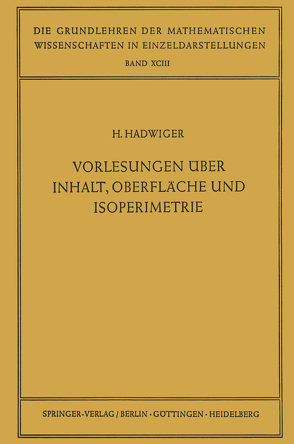 DIE GRUNDLEHREN DER MATHEMATISCHEN WISSENSCHAFTEN IN EINZELDARSTELLUNGEN
BAND XCIII

H. HADWIGER

VORLESUNGEN ÜBER INHALT, OBERFLÄCHE UND ISOPERIMETRIE

SPRINGER-VERLAG / BERLIN · GÖTTINGEN · HEIDELBERG